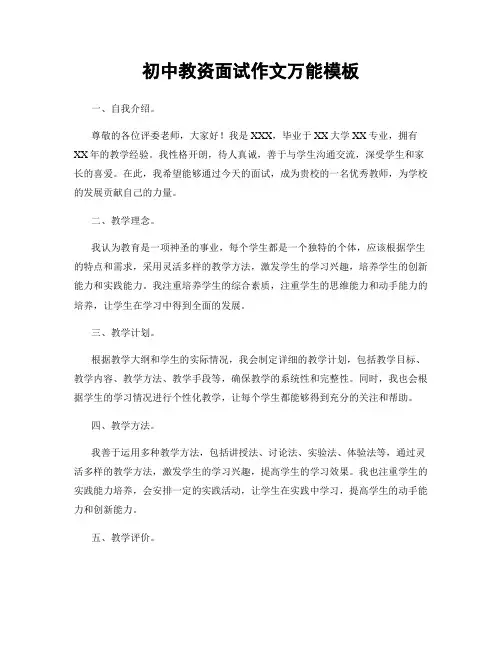 初中教资面试作文万能模板

一、自我介绍。

尊敬的各位评委老师，大家好！我是 XXX，毕业于 XX 大学 XX 专业，拥有 XX 年的教学经验。我性格开朗，待人真诚，善于与学生沟通交流，深受学生和家长的喜爱。在此，我希望能够通过今天的面试，成为贵校的一名优秀教师，为学校的发展贡献自己的力量。

二、教学理念。

我认为教育是一项神圣的事业，每个学生都是一个独特的个体，应该根据学生的特点和需求，采用灵活多样的教学方法，激发学生的学习兴趣，培养学生的创新能力和实践能力。我注重培养学生的综合素质，注重学生的思维能力和动手能力的培养，让学生在学习中得到全面的发展。

三、教学计划。

根据教学大纲和学生的实际情况，我会制定详细的教学计划，包括教学目标、教学内容、教学方法、教学手段等，确保教学的系统性和完整性。同时，我也会根据学生的学习情况进行个性化教学，让每个学生都能够得到充分的关注和帮助。

四、教学方法。

我善于运用多种教学方法，包括讲授法、讨论法、实验法、体验法等，通过灵活多样的教学方法，激发学生的学习兴趣，提高学生的学习效果。我也注重学生的实践能力培养，会安排一定的实践活动，让学生在实践中学习，提高学生的动手能力和创新能力。

五、教学评价。